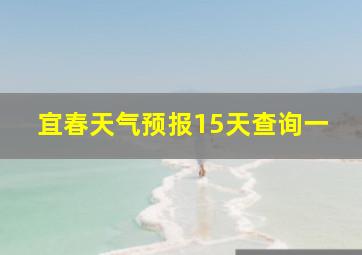 宜春天气预报15天查询一